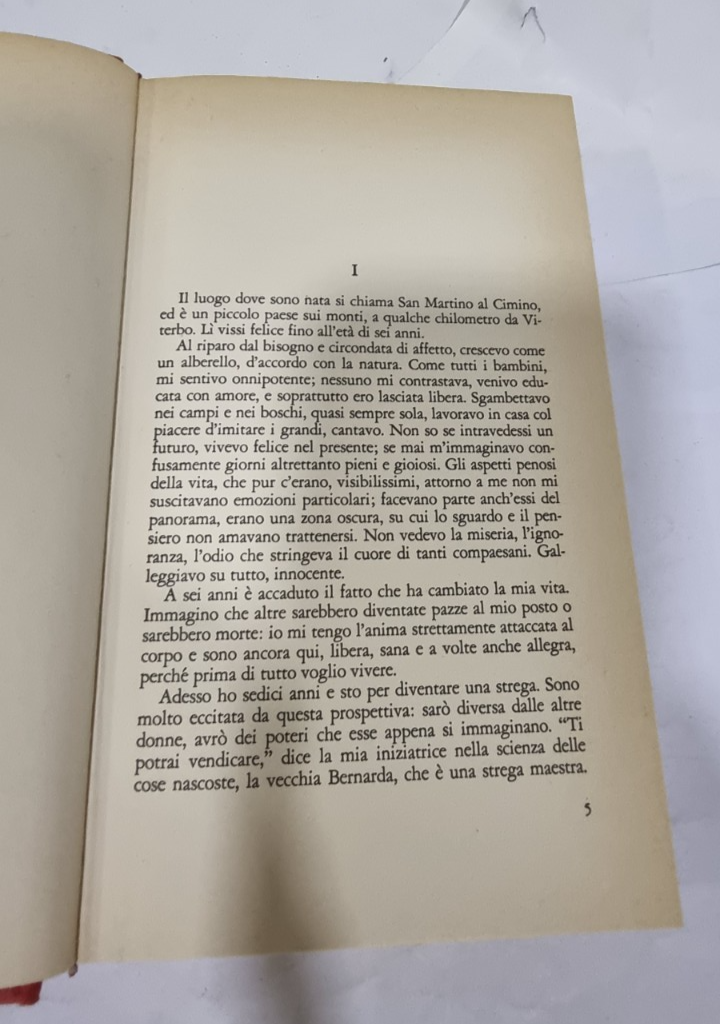 I

Il luogo dove sono nata si chiama San Martino al Cimino, ed è un piccolo paese sui monti, a qualche chilometro da Viterbo. Lì vissi felice fino all'età di sei anni.

Al riparo dal bisogno e circondata di affetto, crescevo come un alberello, d'accordo con la natura. Come tutti i bambini, mi sentivo onnipotente; nessuno mi contrastava, venivo educata con amore, e soprattutto ero lasciata libera. Sgambettavo nei campi e nei boschi, quasi sempre sola, lavoravo in casa col piacere d'imitare i grandi, cantavo. Non so se intravedessi un futuro, vivevo felice nel presente; se mai m'immaginavo confusamente giorni altrettanto pieni e gioiosi. Gli aspetti penosi della vita, che pur c'erano, visibilissimi, attorno a me non mi suscitavano emozioni particolari; facevano parte anch'essi del panorama, erano una zona oscura, su cui lo sguardo e il pensiero non amavano trattenersi. Non vedevo la miseria, l'ignoranza, l'odio che stringeva il cuore di tanti compaesani. Galleggiavo su tutto, innocente.

A sei anni è accaduto il fatto che ha cambiato la mia vita. Immagino che altre sarebbero diventate pazze al mio posto o sarebbero morte: io mi tengo l'anima strettamente attaccata al corpo e sono ancora qui, libera, sana e a volte anche allegra, perché prima di tutto voglio vivere.

Adesso ho sedici anni e sto per diventare una strega. Sono molto eccitata da questa prospettiva: sarò diversa dalle altre donne, avrò dei poteri che esse appena si immaginano. "Ti potrai vendicare," dice la mia iniziatrice nella scienza delle cose nascoste, la vecchia Bernarda, che è una strega maestra.

5